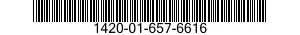 1420-01-657-6616